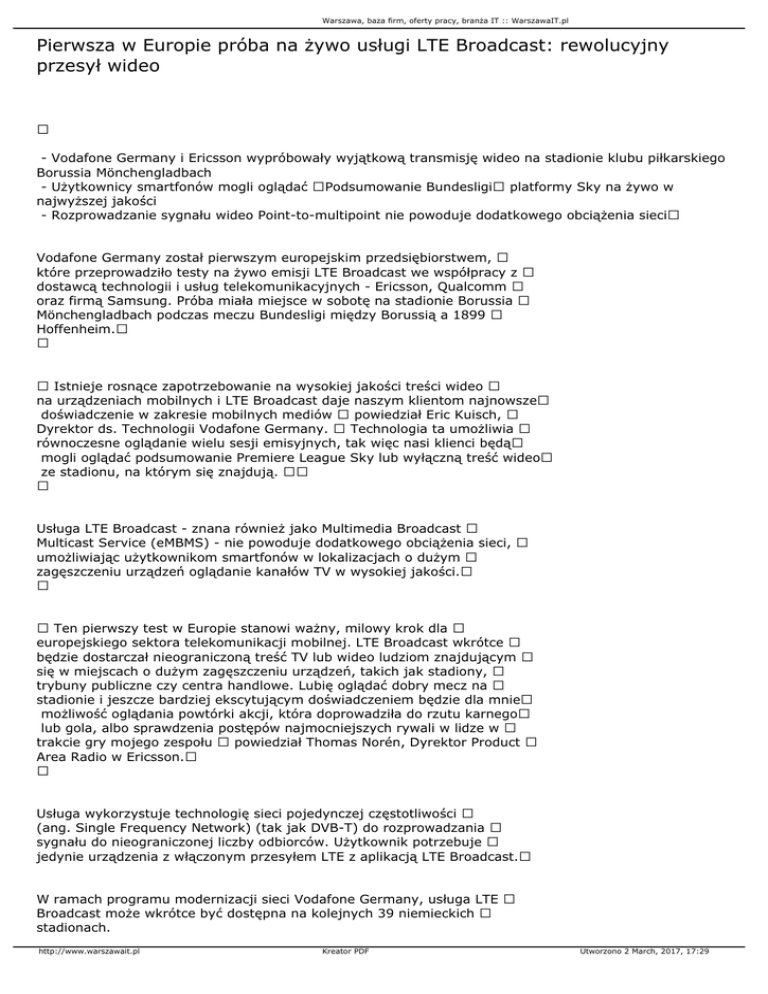 Warszawa, baza firm, oferty pracy, branża IT :: WarszawaIT.pl

Pierwsza w Europie próba na żywo usługi LTE Broadcast: rewolucyjny przesył wideo

□

- Vodafone Germany i Ericsson wypróbowały wyjątkową transmisję wideo na stadionie klubu piłkarskiego Borussia Mönchengladbach
- Użytkownicy smartfonów mogli oglądać □Podsumowanie Bundesligi□ platformy Sky na żywo w najwyższej jakości
- Rozprowadzanie sygnału wideo Point-to-multipoint nie powoduje dodatkowego obciążenia sieci□

Vodafone Germany został pierwszym europejskim przedsiębiorstwem, □ które przeprowadziło testy na żywo emisji LTE Broadcast we współpracy z □ dostawcą technologii i usług telekomunikacyjnych - Ericsson, Qualcomm □ oraz firmą Samsung. Próba miała miejsce w sobotę na stadionie Borussia □ Mönchengladbach podczas meczu Bundesligi między Borussią a 1899 □ Hoffenheim.□
□

□ Istnieje rosnące zapotrzebowanie na wysokiej jakości treści wideo □ na urządzeniach mobilnych i LTE Broadcast daje naszym klientom najnowsze□ doświadczenie w zakresie mobilnych mediów □ powiedział Eric Kuisch, □ Dyrektor ds. Technologii Vodafone Germany. □ Technologia ta umożliwia □ równoczesne oglądanie wielu sesji emisyjnych, tak więc nasi klienci będą□ mogli oglądać podsumowanie Premiere League Sky lub wyłączną treść wideo□ ze stadionu, na którym się znajdują. □□
□

Usługa LTE Broadcast - znana również jako Multimedia Broadcast □ Multicast Service (eMBMS) - nie powoduje dodatkowego obciążenia sieci, □ umożliwiając użytkownikom smartfonów w lokalizacjach o dużym □ zagęszczeniu urządzeń oglądanie kanałów TV w wysokiej jakości.□
□

□ Ten pierwszy test w Europie stanowi ważny, milowy krok dla □ europejskiego sektora telekomunikacji mobilnej. LTE Broadcast wkrótce □ będzie dostarczał nieograniczoną treść TV lub wideo ludziom znajdującym □ się w miejscach o dużym zagęszczeniu urządzeń, takich jak stadiony, □ trybuny publiczne czy centra handlowe. Lubię oglądać dobry mecz na □ stadionie i jeszcze bardziej ekscytującym doświadczeniem będzie dla mnie□ możliwość oglądania powtórki akcji, która doprowadziła do rzutu karnego□ lub gola, albo sprawdzenia postępów najmocniejszych rywali w lidze w □ trakcie gry mojego zespołu □ powiedział Thomas Norén, Dyrektor Product □ Area Radio w Ericsson.□
□

Usługa wykorzystuje technologię sieci pojedynczej częstotliwości □ (ang. Single Frequency Network) (tak jak DVB-T) do rozprowadzania □ sygnału do nieograniczonej liczby odbiorców. Użytkownik potrzebuje □ jedynie urządzenia z włączonym przesyłem LTE z aplikacją LTE Broadcast.□

W ramach programu modernizacji sieci Vodafone Germany, usługa LTE □ Broadcast może wkrótce być dostępna na kolejnych 39 niemieckich □ stadionach.

http://www.warszawait.pl Kreator PDF Utworzono 2 March, 2017, 17:29